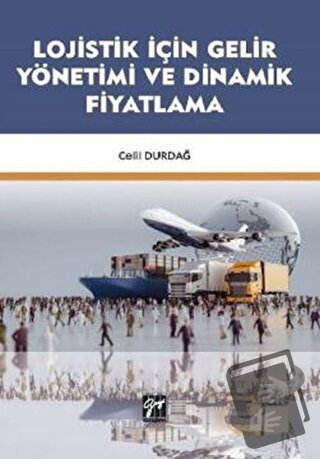 LOJİSTİK İÇİN GELİR YÖNETİMİ VE DİNAMİK FİYATLAMA

Celil DURDAĞ